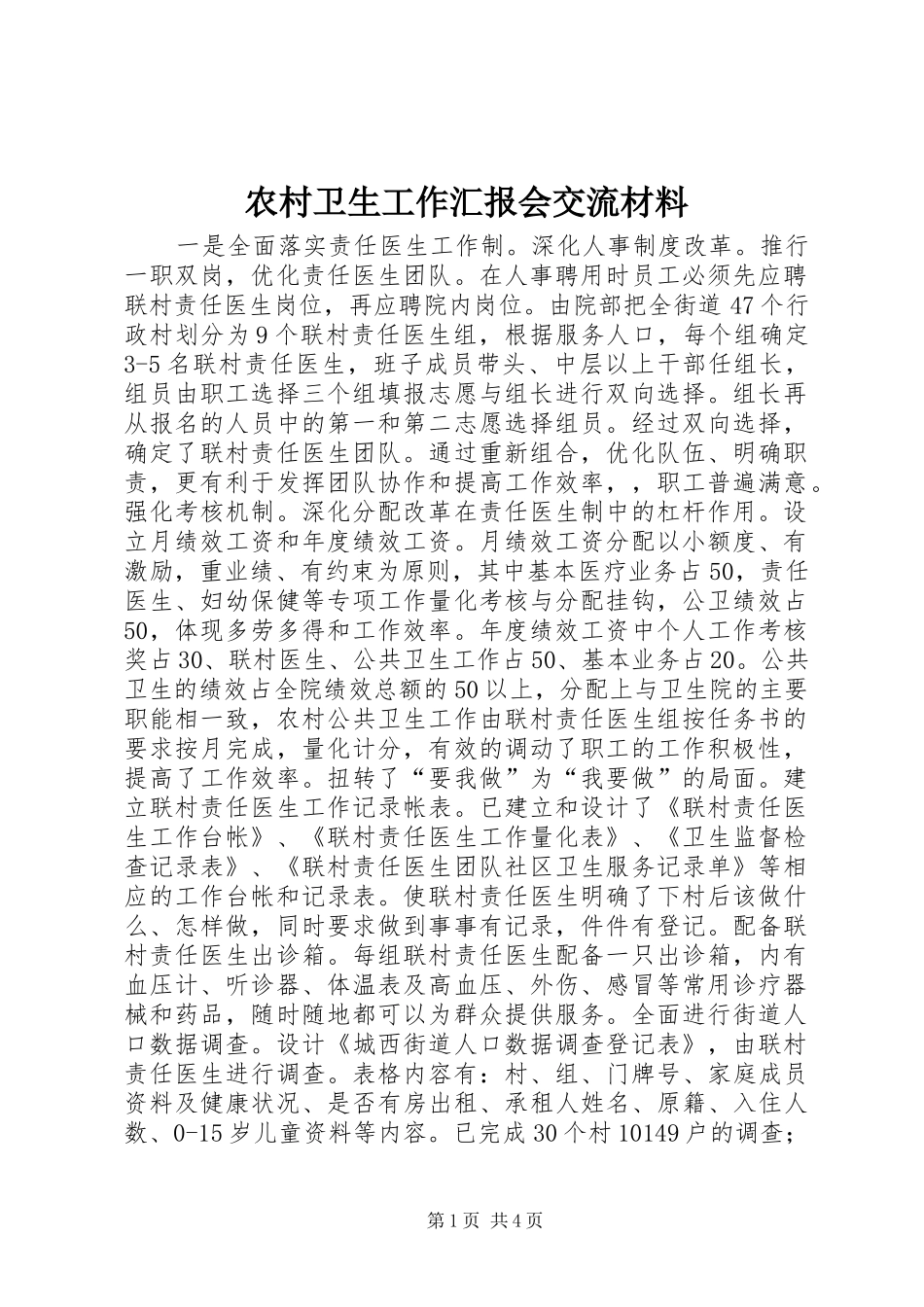 农村卫生工作汇报会交流材料

一是全面落实责任医生工作制。深化人事制度改革。推行一职双岗，优化责任医生团队。在人事聘用时员工必须先应聘联村责任医生岗位，再应聘院内岗位。由院部把全街道47个行政村划分为9个联村责任医生组，根据服务人口，每个组确定3-5名联村责任医生，班子成员带头、中层以上干部任组长，组员由职工选择三个组填报志愿与组长进行双向选择。组长再从报名的人员中的第一和第二志愿选择组员。经过双向选择，确定了联村责任医生团队。通过重新组合，优化队伍、明确职责，更有利于发挥团队协作和提高工作效率，，职工普遍满意。强化考核机制。深化分配改革在责任医生制中的杠杆作用。设立月绩效工资和年度绩效工资。月绩效工资分配以小额度、有激励，重业绩、有约束为原则，其中基本医疗业务占50，责任医生、妇幼保健等专项工作量化考核与分配挂钩，公卫绩效占50，体现多劳多得和工作效率。年度绩效工资中个人工作考核奖占30、联村医生、公共卫生工作占50、基本业务占20。公共卫生的绩效占全院绩效总额的50以上，分配上与卫生院的主要职能相一致，农村公共卫生工作由联村责任医生组按任务书的要求按月完成，量化计分，有效的调动了职工的工作积极性，提高了工作效率。扭转了“要我做”为“我要做”的局面。建立联村责任医生工作记录帐表。已建立和设计了《联村责任医生工作台帐》、《联村责任医生工作量化表》、《卫生监督检查记录表》、《联村责任医生团队社区卫生服务记录单》等相应的工作台帐和记录表。使联村责任医生明确了下村后该做什么、怎样做，同时要求做到事事有记录，件件有登记。配备联村责任医生出诊箱。每组联村责任医生配备一只出诊箱，内有血压计、听诊器、体温表及高血压、外伤、感冒等常用诊疗器械和药品，随时随地都可以为群众提供服务。全面进行街道人口数据调查。设计《城西街道人口数据调查登记表》，由联村责任医生进行调查。表格内容有：村、组、门牌号、家庭成员资料及健康状况、是否有房出租、承租人姓名、原籍、入住人数、0-15岁儿童资料等内容。已完成30个村10149户的调查；

第1页 共4页